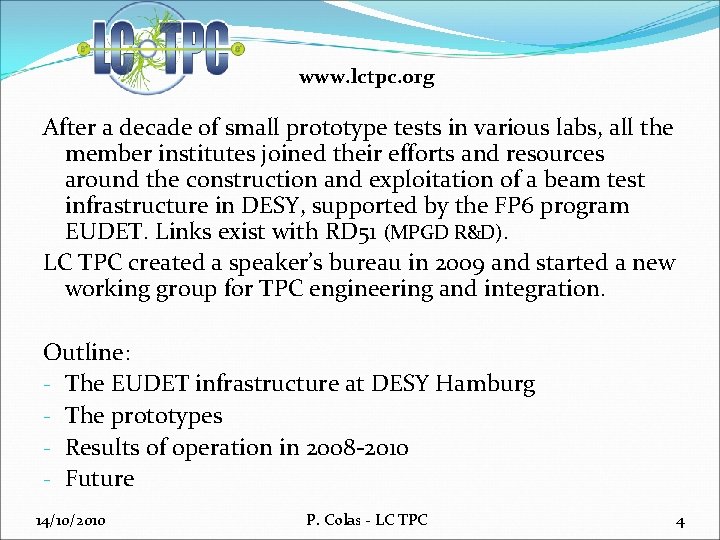 LC TPC

www.lctpc.org

After a decade of small prototype tests in various labs, all the member institutes joined their efforts and resources around the construction and exploitation of a beam test infrastructure in DESY, supported by the FP6 program EUDET. Links exist with RD51 (MPGD R&D).

LC TPC created a speaker's bureau in 2009 and started a new working group for TPC engineering and integration.

Outline:
- The EUDET infrastructure at DESY Hamburg
- The prototypes
- Results of operation in 2008-2010
- Future

14/10/2010 P. Colas - LC TPC 4